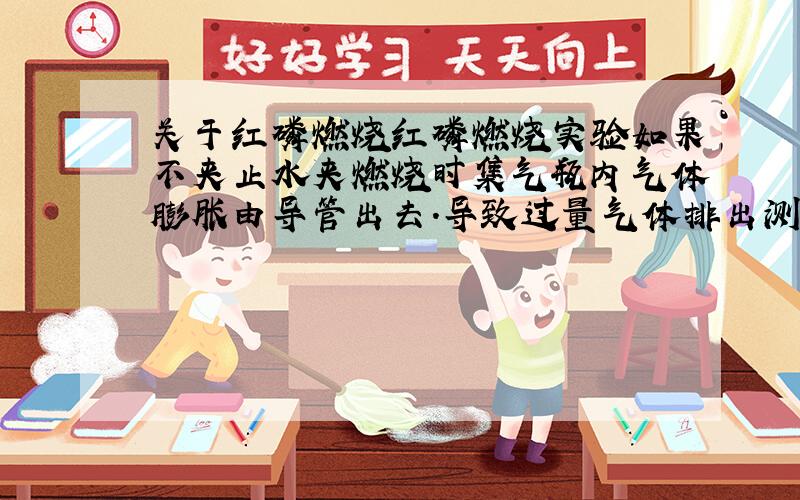 好好学习 天天向上

关于红磷燃烧红磷燃烧实验如果不夹止水夹燃烧时集气瓶内气体膨胀由导管出去·导致过量气体排出测